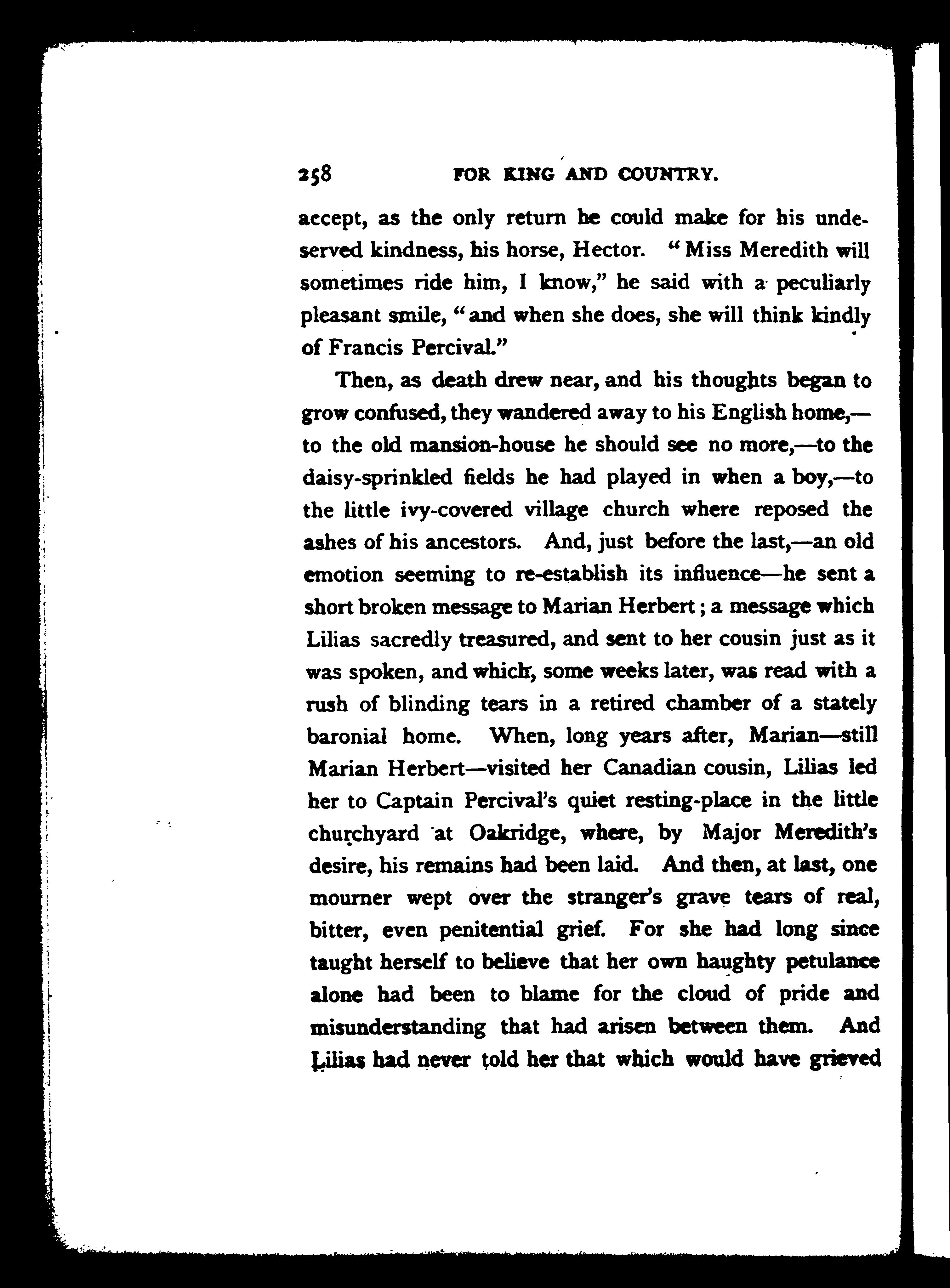 258 FOR KING AND COUNTRY.

accept, as the only return he could make for his undeserved kindness, his horse, Hector. "Miss Meredith will sometimes ride him, I know," he said with a peculiarly pleasant smile, "and when she does, she will think kindly of Francis Percival."

Then, as death drew near, and his thoughts began to grow confused, they wandered away to his English home,—to the old mansion-house he should see no more,—to the daisy-sprinkled fields he had played in when a boy,—to the little ivy-covered village church where reposed the ashes of his ancestors. And, just before the last,—an old emotion seeming to re-establish its influence—he sent a short broken message to Marian Herbert; a message which Lilias sacredly treasured, and sent to her cousin just as it was spoken, and which, some weeks later, was read with a rush of blinding tears in a retired chamber of a stately baronial home. When, long years after, Marian—still Marian Herbert—visited her Canadian cousin, Lilias led her to Captain Percival's quiet resting-place in the little churchyard at Oakridge, where, by Major Meredith's desire, his remains had been laid. And then, at last, one mourner wept over the stranger's grave tears of real, bitter, even penitential grief. For she had long since taught herself to believe that her own haughty petulance alone had been to blame for the cloud of pride and misunderstanding that had arisen between them. And Lilias had never told her that which would have grieved